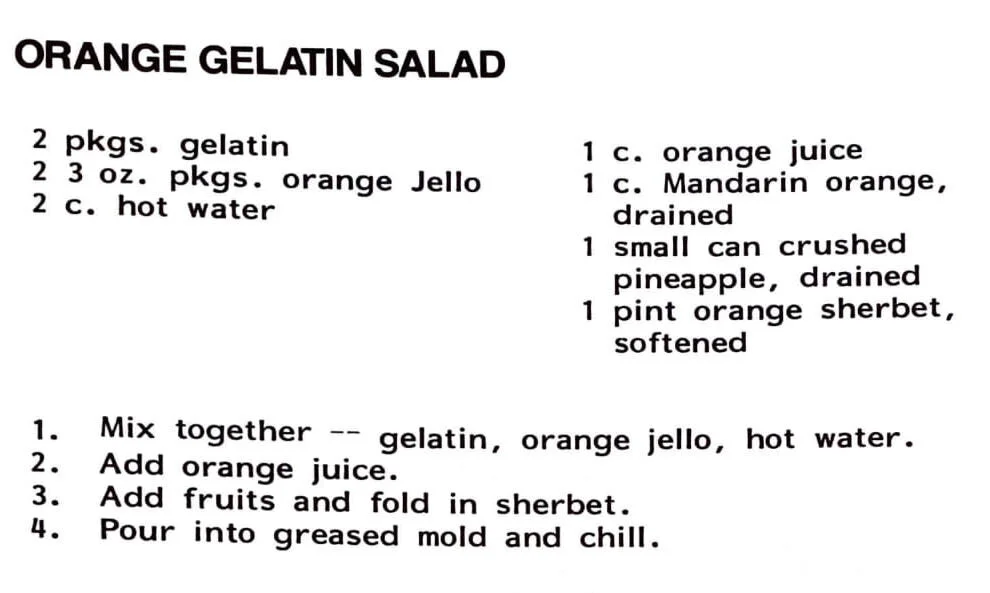 ORANGE GELATIN SALAD

2 pkgs. gelatin
2 3 oz. pkgs. orange Jello
2 c. hot water

1 c. orange juice
1 c. Mandarin orange, drained
1 small can crushed pineapple, drained
1 pint orange sherbet, softened

1. Mix together -- gelatin, orange jello, hot water.
2. Add orange juice.
3. Add fruits and fold in sherbet.
4. Pour into greased mold and chill.